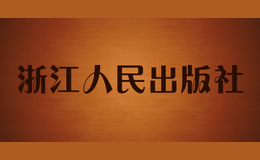 浙江人民出版社